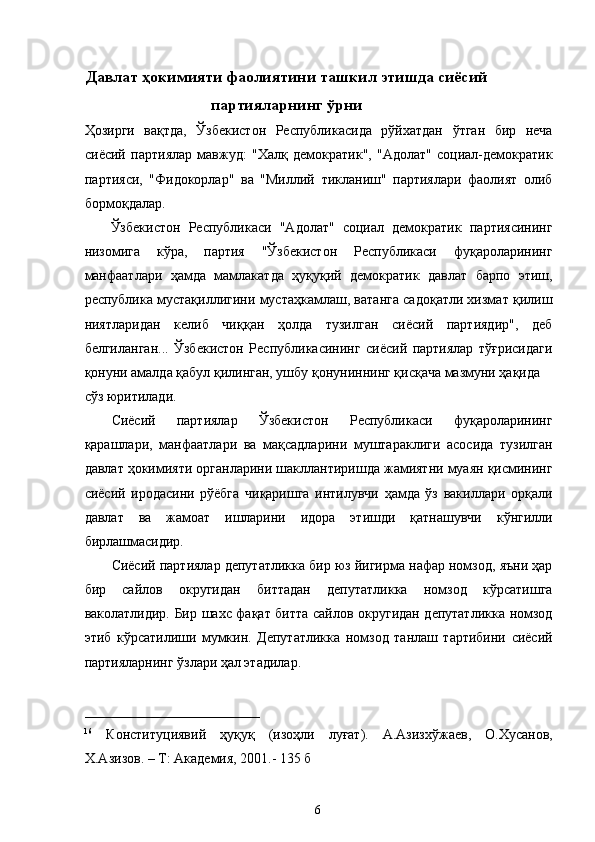 Давлат ҳокимияти фаолиятини ташкил этишда сиёсий партияларнинг ўрни

Ҳозирги вақтда, Ўзбекистон Республикасида рўйхатдан ўтган бир неча сиёсий партиялар мавжуд: "Халқ демократик", "Адолат" социал-демократик партияси, "Фидокорлар" ва "Миллий тикланиш" партиялари фаолият олиб бормоқдалар.

Ўзбекистон Республикаси "Адолат" социал демократик партиясининг низомига кўра, партия "Ўзбекистон Республикаси фуқароларининг манфаатлари ҳамда мамлакатда ҳуқуқий демократик давлат барпо этиш, республика мустақиллигини мустаҳкамлаш, ватанга садоқатли хизмат қилиш ниятларидан келиб чиққан ҳолда тузилган сиёсий партиядир", деб белгиланган... Ўзбекистон Республикасининг сиёсий партиялар тўғрисидаги қонуни амалда қабул қилинган, ушбу қонуниннинг қисқача мазмуни ҳақида сўз юритилади.

Сиёсий партиялар Ўзбекистон Республикаси фуқароларининг қарашлари, манфаатлари ва мақсадларини муштараклиги асосида тузилган давлат ҳокимияти органларини шакллантиришда жамиятни муаян қисмининг сиёсий иродасини рўёбга чиқаришга интилувчи ҳамда ўз вакиллари орқали давлат ва жамоат ишларини идора этишди қатнашувчи кўнгилли бирлашмасидир.

Сиёсий партиялар депутатликка бир юз йигирма нафар номзод, яъни ҳар бир сайлов округидан биттадан депутатликка номзод кўрсатишга ваколатлидир. Бир шахс фақат битта сайлов округидан депутатликка номзод этиб кўрсатилиши мумкин. Депутатликка номзод танлаш тартибини сиёсий партияларнинг ўзлари ҳал этадилар.

$^{16}$ Конституциявий ҳуқуқ (изоҳли луғат). А.Азизхўжаев, О.Хусанов, Х.Азизов. – Т: Академия, 2001.- 135 б

6